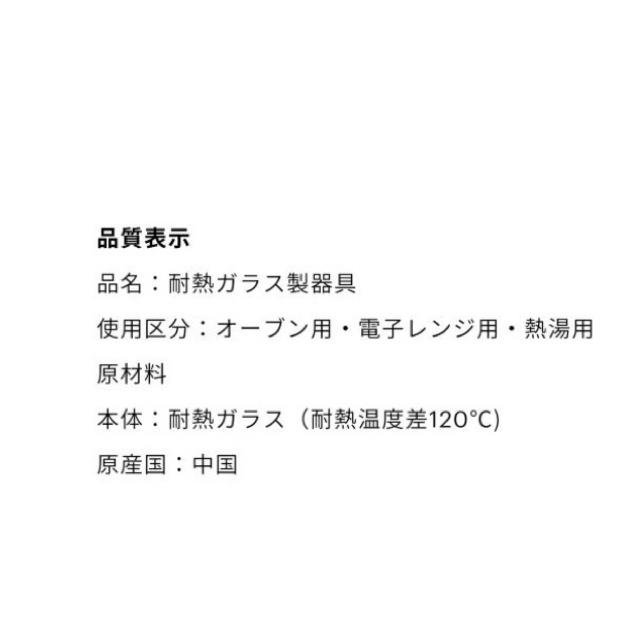 品質表示

品名：耐熱ガラス製器具

使用区分：オーブン用・電子レンジ用・熱湯用

原材料

本体：耐熱ガラス（耐熱温度差120°C)

原産国：中国